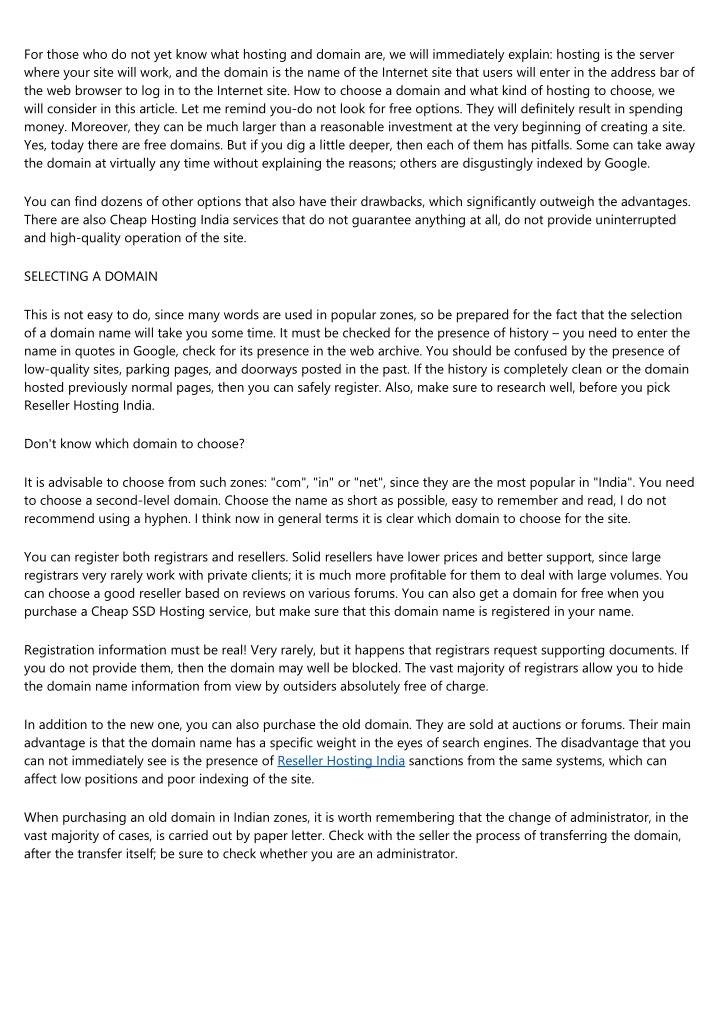 For those who do not yet know what hosting and domain are, we will immediately explain: hosting is the server where your site will work, and the domain is the name of the Internet site that users will enter in the address bar of the web browser to log in to the Internet site. How to choose a domain and what kind of hosting to choose, we will consider in this article. Let me remind you-do not look for free options. They will definitely result in spending money. Moreover, they can be much larger than a reasonable investment at the very beginning of creating a site. Yes, today there are free domains. But if you dig a little deeper, then each of them has pitfalls. Some can take away the domain at virtually any time without explaining the reasons; others are disgustingly indexed by Google.

You can find dozens of other options that also have their drawbacks, which significantly outweigh the advantages. There are also Cheap Hosting India services that do not guarantee anything at all, do not provide uninterrupted and high-quality operation of the site.

SELECTING A DOMAIN

This is not easy to do, since many words are used in popular zones, so be prepared for the fact that the selection of a domain name will take you some time. It must be checked for the presence of history – you need to enter the name in quotes in Google, check for its presence in the web archive. You should be confused by the presence of low-quality sites, parking pages, and doorways posted in the past. If the history is completely clean or the domain hosted previously normal pages, then you can safely register. Also, make sure to research well, before you pick Reseller Hosting India.

Don't know which domain to choose?

It is advisable to choose from such zones: "com", "in" or "net", since they are the most popular in "India". You need to choose a second-level domain. Choose the name as short as possible, easy to remember and read, I do not recommend using a hyphen. I think now in general terms it is clear which domain to choose for the site.

You can register both registrars and resellers. Solid resellers have lower prices and better support, since large registrars very rarely work with private clients; it is much more profitable for them to deal with large volumes. You can choose a good reseller based on reviews on various forums. You can also get a domain for free when you purchase a Cheap SSD Hosting service, but make sure that this domain name is registered in your name.

Registration information must be real! Very rarely, but it happens that registrars request supporting documents. If you do not provide them, then the domain may well be blocked. The vast majority of registrars allow you to hide the domain name information from view by outsiders absolutely free of charge.

In addition to the new one, you can also purchase the old domain. They are sold at auctions or forums. Their main advantage is that the domain name has a specific weight in the eyes of search engines. The disadvantage that you can not immediately see is the presence of Reseller Hosting India sanctions from the same systems, which can affect low positions and poor indexing of the site.

When purchasing an old domain in Indian zones, it is worth remembering that the change of administrator, in the vast majority of cases, is carried out by paper letter. Check with the seller the process of transferring the domain, after the transfer itself; be sure to check whether you are an administrator.